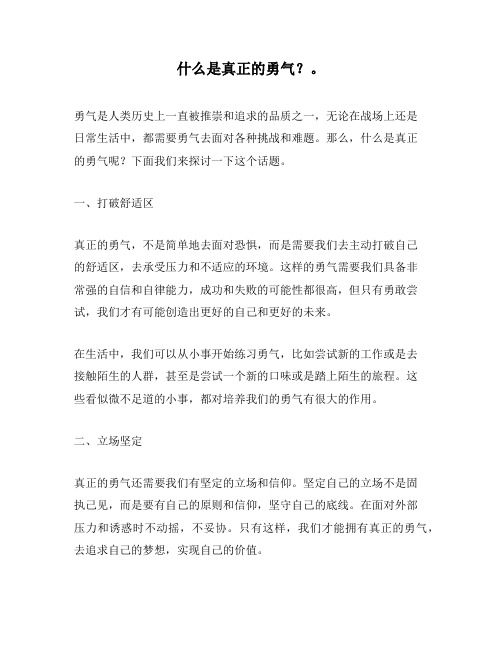 什么是真正的勇气？。

勇气是人类历史上一直被推崇和追求的品质之一，无论在战场上还是日常生活中，都需要勇气去面对各种挑战和难题。那么，什么是真正的勇气呢？下面我们来探讨一下这个话题。

一、打破舒适区

真正的勇气，不是简单地去面对恐惧，而是需要我们去主动打破自己的舒适区，去承受压力和不适应的环境。这样的勇气需要我们具备非常强的自信和自律能力，成功和失败的可能性都很高，但只有勇敢尝试，我们才有可能创造出更好的自己和更好的未来。

在生活中，我们可以从小事开始练习勇气，比如尝试新的工作或是去接触陌生的人群，甚至是尝试一个新的口味或是踏上陌生的旅程。这些看似微不足道的小事，都对培养我们的勇气有很大的作用。

二、立场坚定

真正的勇气还需要我们有坚定的立场和信仰。坚定自己的立场不是固执己见，而是要有自己的原则和信仰，坚守自己的底线。在面对外部压力和诱惑时不动摇，不妥协。只有这样，我们才能拥有真正的勇气，去追求自己的梦想，实现自己的价值。